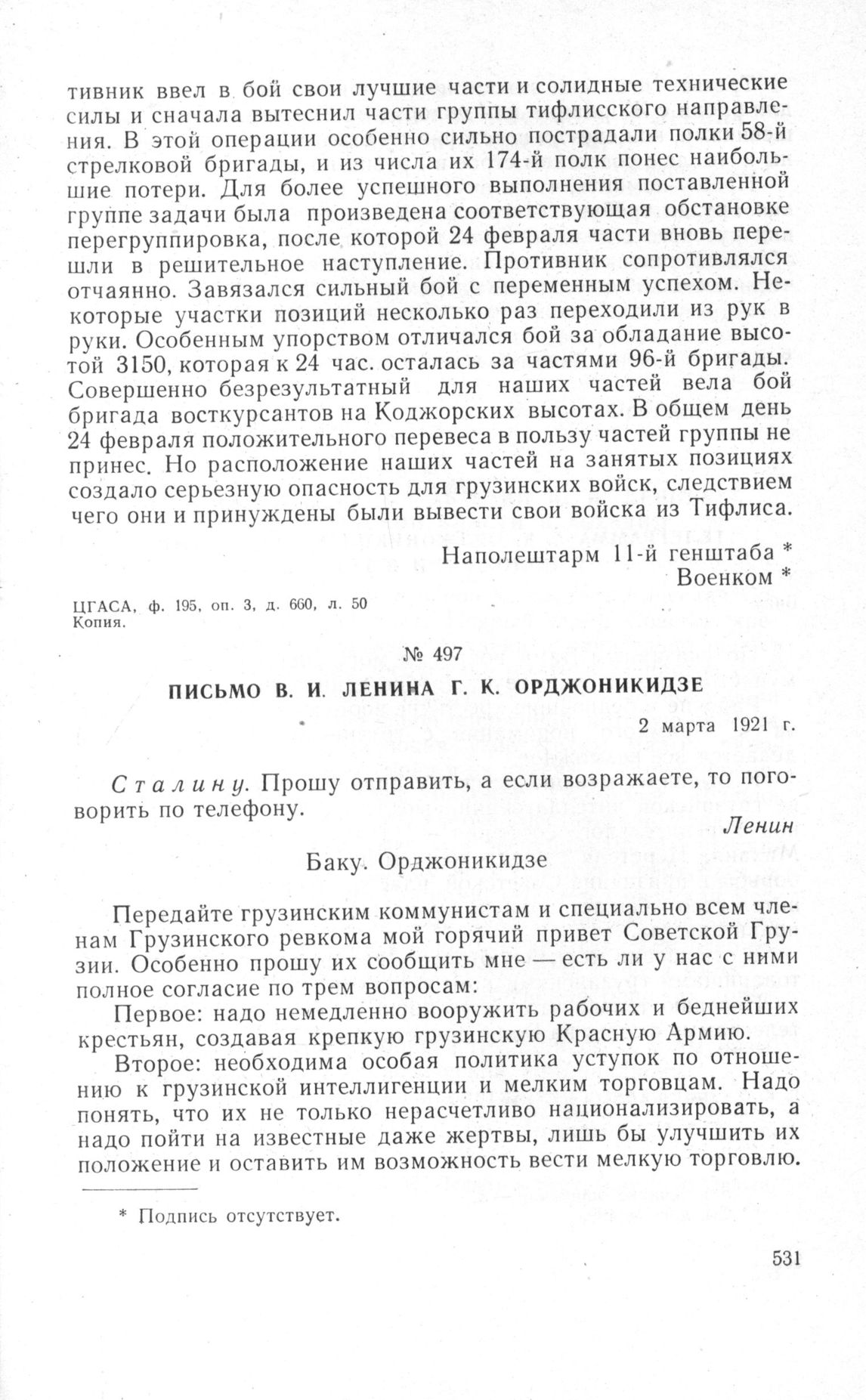 тивник ввел в бой свои лучшие части и солидные технические силы и сначала вытеснил части группы тифлисского направления. В этой операции особенно сильно пострадали полки 58-й стрелковой бригады, и из числа их 174-й полк понес наибольшие потери. Для более успешного выполнения поставленной группе задачи была произведена соответствующая обстановке перегруппировка, после которой 24 февраля части вновь перешли в решительное наступление. Противник сопротивлялся отчаянно. Завязался сильный бой с переменным успехом. Некоторые участки позиций несколько раз переходили из рук в руки. Особенным упорством отличался бой за обладание высотой 3150, которая к 24 час. осталась за частями 96-й бригады. Совершенно безрезультатный для наших частей вела бой бригада восткурсантов на Коджорских высотах. В общем день 24 февраля положительного перевеса в пользу частей группы не принес. Но расположение наших частей на занятых позициях создало серьезную опасность для грузинских войск, следствием чего они и принуждены были вывести свои войска из Тифлиса.

Наполештарм 11-й генштаба *
Военком *

ЦГАСА, ф. 195, оп. 3, д. 660, л. 50
Копия.

№ 497

ПИСЬМО В. И. ЛЕНИНА Г. К. ОРДЖОНИКИДЗЕ

2 марта 1921 г.

Сталину. Прошу отправить, а если возражаете, то поговорить по телефону.

Ленин

Баку. Орджоникидзе

Передайте грузинским коммунистам и специально всем членам Грузинского ревкома мой горячий привет Советской Грузии. Особенно прошу их сообщить мне — есть ли у нас с ними полное согласие по трем вопросам:

Первое: надо немедленно вооружить рабочих и беднейших крестьян, создавая крепкую грузинскую Красную Армию.

Второе: необходима особая политика уступок по отношению к грузинской интеллигенции и мелким торговцам. Надо понять, что их не только нерасчетливо национализировать, а надо пойти на известные даже жертвы, лишь бы улучшить их положение и оставить им возможность вести мелкую торговлю.

* Подпись отсутствует.

531